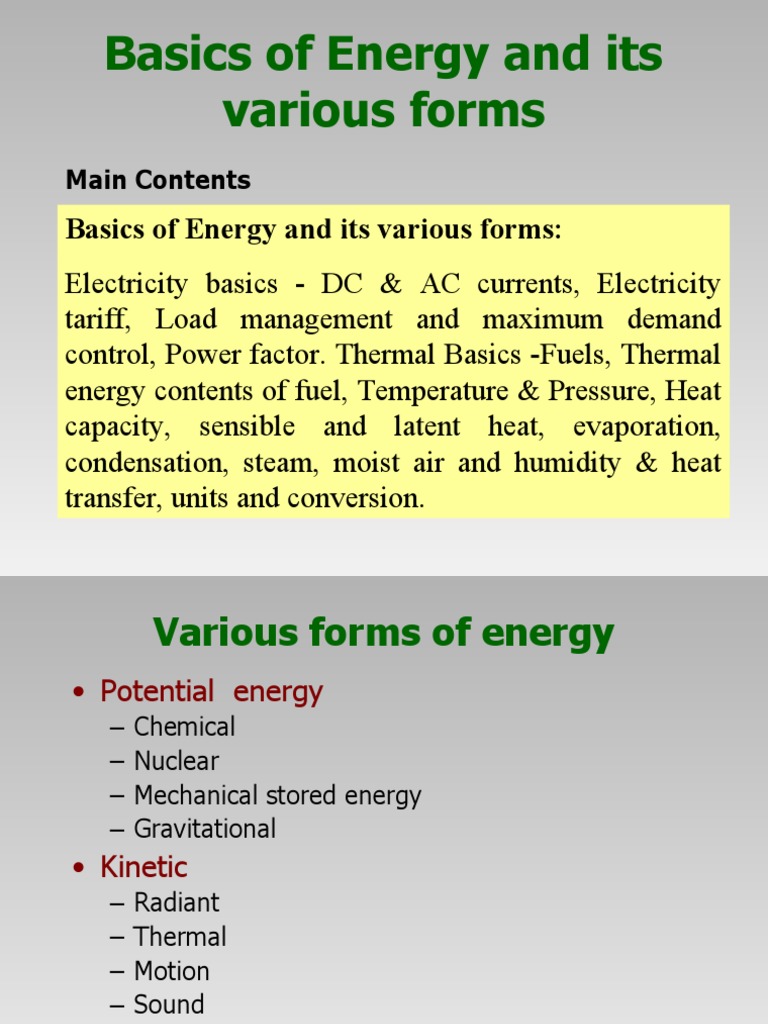 Basics of Energy and its various forms

Main Contents

Basics of Energy and its various forms:

Electricity basics - DC & AC currents, Electricity tariff, Load management and maximum demand control, Power factor. Thermal Basics -Fuels, Thermal energy contents of fuel, Temperature & Pressure, Heat capacity, sensible and latent heat, evaporation, condensation, steam, moist air and humidity & heat transfer, units and conversion.

Various forms of energy

• Potential energy
– Chemical
– Nuclear
– Mechanical stored energy
– Gravitational
• Kinetic
– Radiant
– Thermal
– Motion
– Sound